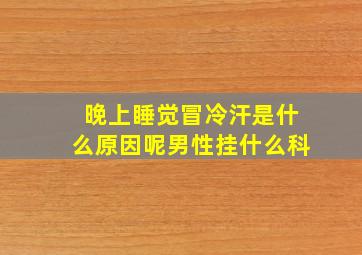 晚上睡觉冒冷汗是什么原因呢男性挂什么科